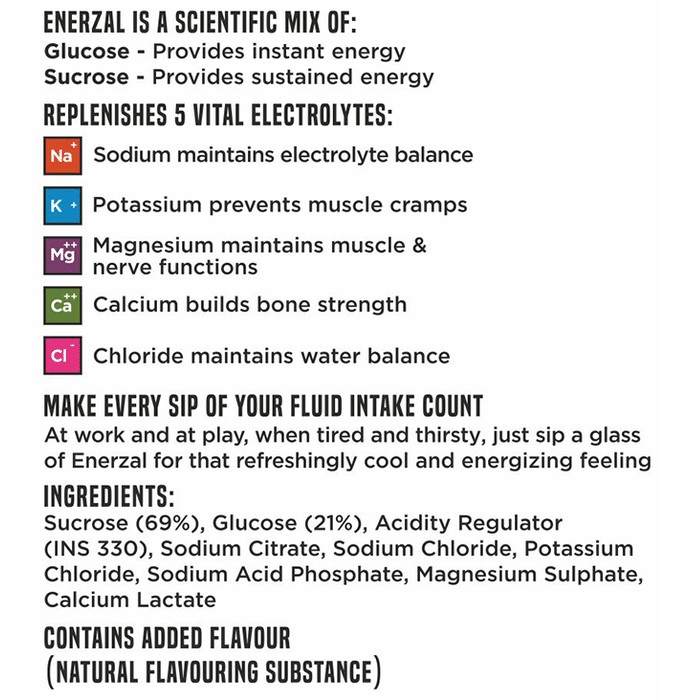 ENERZAL IS A SCIENTIFIC MIX OF:
Glucose - Provides instant energy
Sucrose - Provides sustained energy

REPLENISHES 5 VITAL ELECTROLYTES:

$Na^{+}$ Sodium maintains electrolyte balance

$K^{+}$ Potassium prevents muscle cramps

$Mg^{++}$ Magnesium maintains muscle & nerve functions

$Ca^{++}$ Calcium builds bone strength

$Cl^{-}$ Chloride maintains water balance

MAKE EVERY SIP OF YOUR FLUID INTAKE COUNT

At work and at play, when tired and thirsty, just sip a glass of Enerzal for that refreshingly cool and energizing feeling

INGREDIENTS:

Sucrose (69%), Glucose (21%), Acidity Regulator (INS 330), Sodium Citrate, Sodium Chloride, Potassium Chloride, Sodium Acid Phosphate, Magnesium Sulphate, Calcium Lactate

CONTAINS ADDED FLAVOUR
(NATURAL FLAVOURING SUBSTANCE)